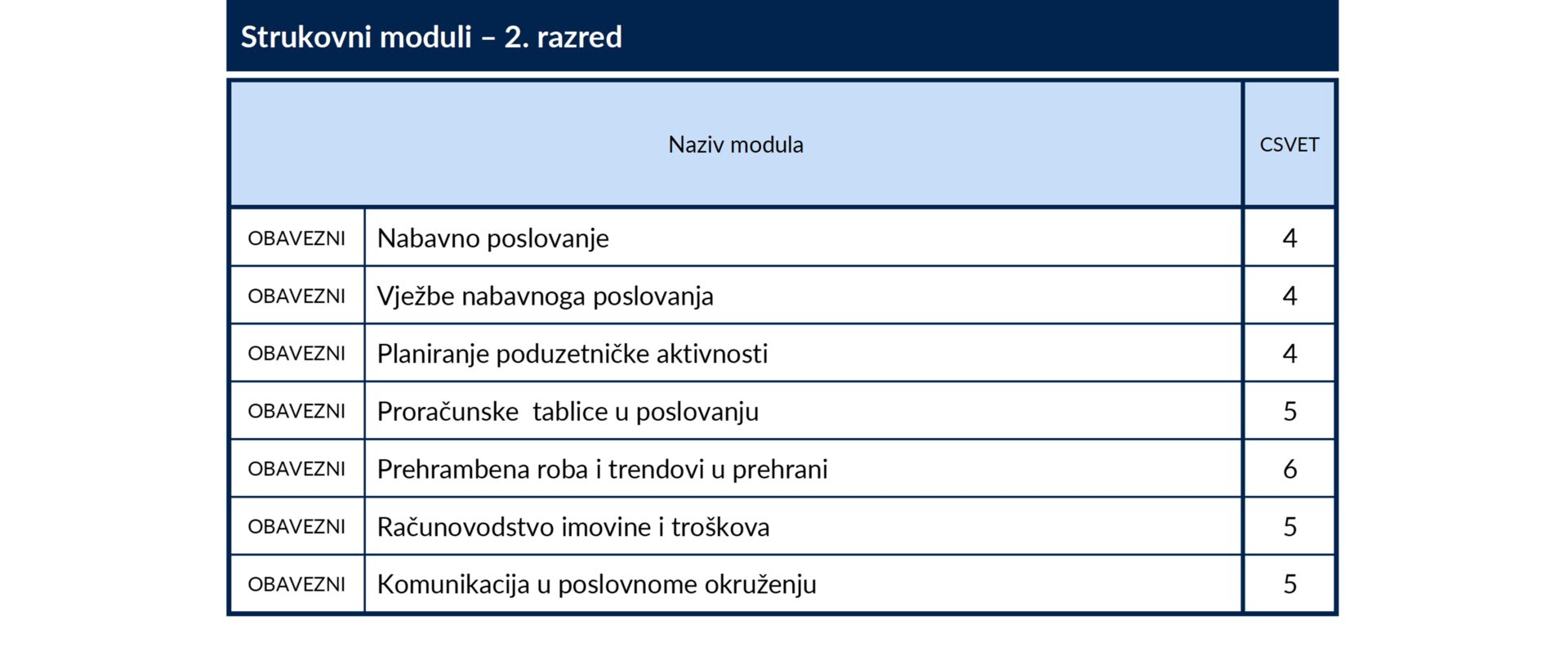 Strukovni moduli – 2. razred

| Naziv modula | | CSVET |
|---|---|---|
| OBAVEZNI | Nabavno poslovanje | 4 |
| OBAVEZNI | Vježbe nabavnoga poslovanja | 4 |
| OBAVEZNI | Planiranje poduzetničke aktivnosti | 4 |
| OBAVEZNI | Proračunske  tablice u poslovanju | 5 |
| OBAVEZNI | Prehrambena roba i trendovi u prehrani | 6 |
| OBAVEZNI | Računovodstvo imovine i troškova | 5 |
| OBAVEZNI | Komunikacija u poslovnome okruženju | 5 |